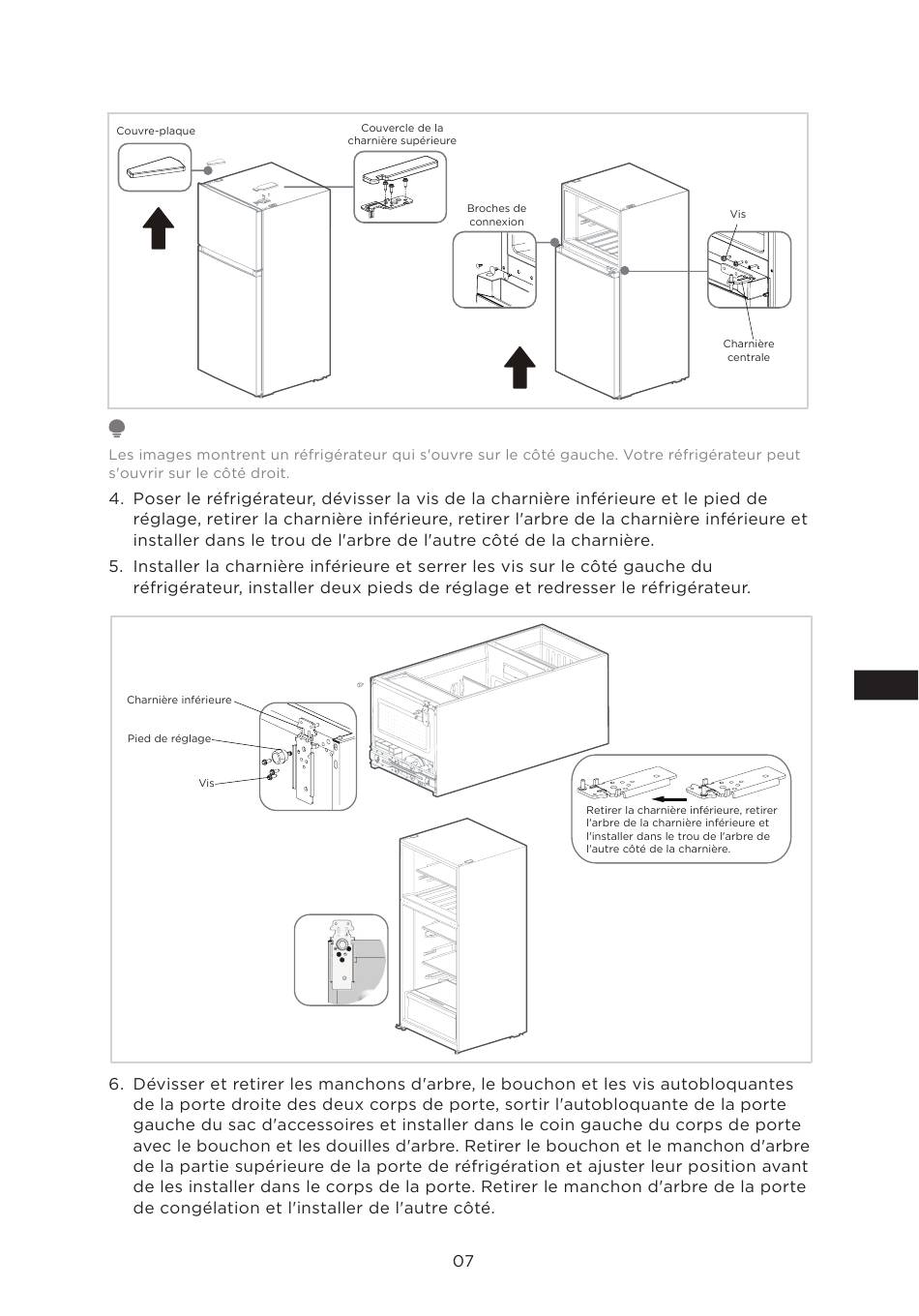 Couvre-plaque

Couvercle de la charnière supérieure

Broches de connexion

Vis

Charnière centrale

Les images montrent un réfrigérateur qui s'ouvre sur le côté gauche. Votre réfrigérateur peut s'ouvrir sur le côté droit.

4. Poser le réfrigérateur, dévisser la vis de la charnière inférieure et le pied de réglage, retirer la charnière inférieure, retirer l'arbre de la charnière inférieure et installer dans le trou de l'arbre de l'autre côté de la charnière.

5. Installer la charnière inférieure et serrer les vis sur le côté gauche du réfrigérateur, installer deux pieds de réglage et redresser le réfrigérateur.

Charnière inférieure

Pied de réglage

Vis

Retirer la charnière inférieure, retirer l'arbre de la charnière inférieure et l'installer dans le trou de l'arbre de l'autre côté de la charnière.

6. Dévisser et retirer les manchons d'arbre, le bouchon et les vis autobloquantes de la porte droite des deux corps de porte, sortir l'autobloquante de la porte gauche du sac d'accessoires et installer dans le coin gauche du corps de porte avec le bouchon et les douilles d'arbre. Retirer le bouchon et le manchon d'arbre de la partie supérieure de la porte de réfrigération et ajuster leur position avant de les installer dans le corps de la porte. Retirer le manchon d'arbre de la porte de congélation et l'installer de l'autre côté.

07